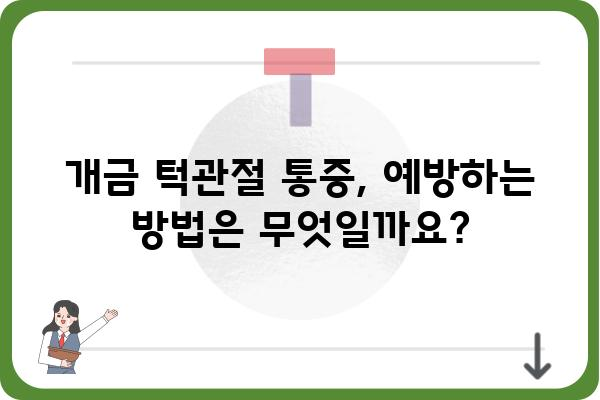 개금 턱관절 통증, 예방하는 방법은 무엇일까요?